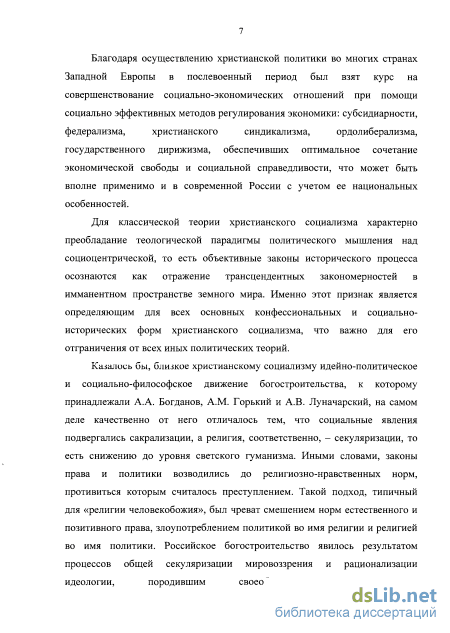 7

Благодаря осуществлению христианской политики во многих странах Западной Европы в послевоенный период был взят курс на совершенствование социально-экономических отношений при помощи социально эффективных методов регулирования экономики: субсидиарности, федерализма, христианского синдикализма, ордолиберализма, государственного дирижизма, обеспечивших оптимальное сочетание экономической свободы и социальной справедливости, что может быть вполне применимо и в современной России с учетом ее национальных особенностей.

Для классической теории христианского социализма характерно преобладание теологической парадигмы политического мышления над социоцентрической, то есть объективные законы исторического процесса осознаются как отражение трансцендентных закономерностей в имманентном пространстве земного мира. Именно этот признак является определяющим для всех основных конфессиональных и социально-исторических форм христианского социализма, что важно для его отграничения от всех иных политических теорий.

Казалось бы, близкое христианскому социализму идейно-политическое и социально-философское движение богостроительства, к которому принадлежали А.А. Богданов, А.М. Горький и А.В. Луначарский, на самом деле качественно от него отличалось тем, что социальные явления подвергались сакрализации, а религия, соответственно, – секуляризации, то есть снижению до уровня светского гуманизма. Иными словами, законы права и политики возводились до религиозно-нравственных норм, противиться которым считалось преступлением. Такой подход, типичный для «религии человекобожия», был чреват смешением норм естественного и позитивного права, злоупотреблением политикой во имя религии и религией во имя политики. Российское богостроительство явилось результатом процессов общей секуляризации мировоззрения и рационализации идеологии, породившим своео

dsLib.net
библиотека диссертаций